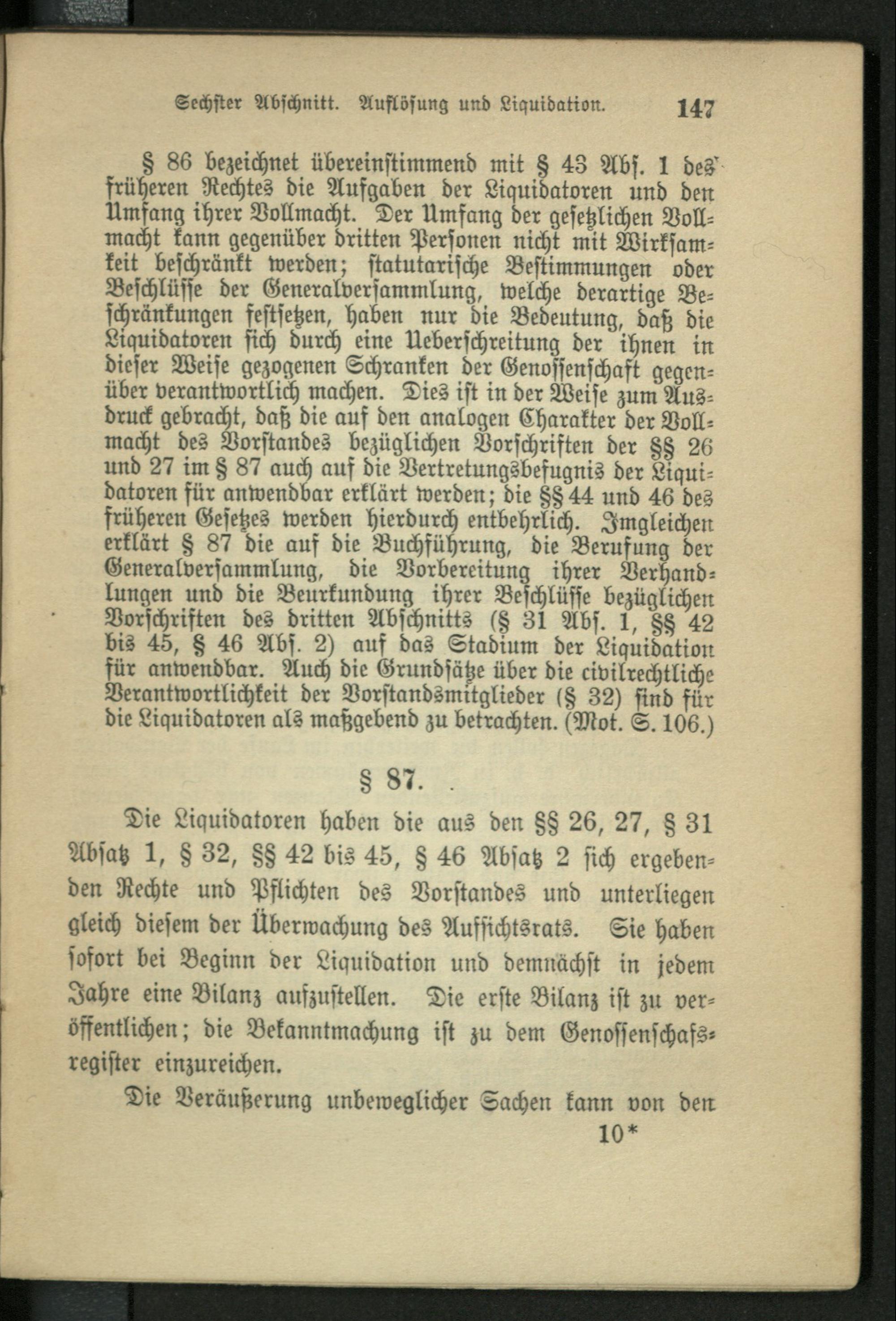 Sechster Abschnitt. Auflösung und Liquidation. 147

§ 86 bezeichnet übereinstimmend mit § 43 Abs. 1 des früheren Rechtes die Aufgaben der Liquidatoren und den Umfang ihrer Vollmacht. Der Umfang der gesetzlichen Vollmacht kann gegenüber dritten Personen nicht mit Wirksamkeit beschränkt werden; statutarische Bestimmungen oder Beschlüsse der Generalversammlung, welche derartige Beschränkungen festsetzen, haben nur die Bedeutung, daß die Liquidatoren sich durch eine Ueberschreitung der ihnen in dieser Weise gezogenen Schranken der Genossenschaft gegenüber verantwortlich machen. Dies ist in der Weise zum Ausdruck gebracht, daß die auf den analogen Charakter der Vollmacht des Vorstandes bezüglichen Vorschriften der §§ 26 und 27 im § 87 auch auf die Vertretungsbefugnis der Liquidatoren für anwendbar erklärt werden; die §§ 44 und 46 des früheren Gesetzes werden hierdurch entbehrlich. Imgleichen erklärt § 87 die auf die Buchführung, die Berufung der Generalversammlung, die Vorbereitung ihrer Verhandlungen und die Beurkundung ihrer Beschlüsse bezüglichen Vorschriften des dritten Abschnitts (§ 31 Abs. 1, §§ 42 bis 45, § 46 Abs. 2) auf das Stadium der Liquidation für anwendbar. Auch die Grundsätze über die civilrechtliche Verantwortlichkeit der Vorstandsmitglieder (§ 32) sind für die Liquidatoren als maßgebend zu betrachten. (Mot. S. 106.)

§ 87.

Die Liquidatoren haben die aus den §§ 26, 27, § 31 Absatz 1, § 32, §§ 42 bis 45, § 46 Absatz 2 sich ergebenden Rechte und Pflichten des Vorstandes und unterliegen gleich diesem der Überwachung des Aufsichtsrats. Sie haben sofort bei Beginn der Liquidation und demnächst in jedem Jahre eine Bilanz aufzustellen. Die erste Bilanz ist zu veröffentlichen; die Bekanntmachung ist zu dem Genossenschafsregister einzureichen.

Die Veräußerung unbeweglicher Sachen kann von den

10*